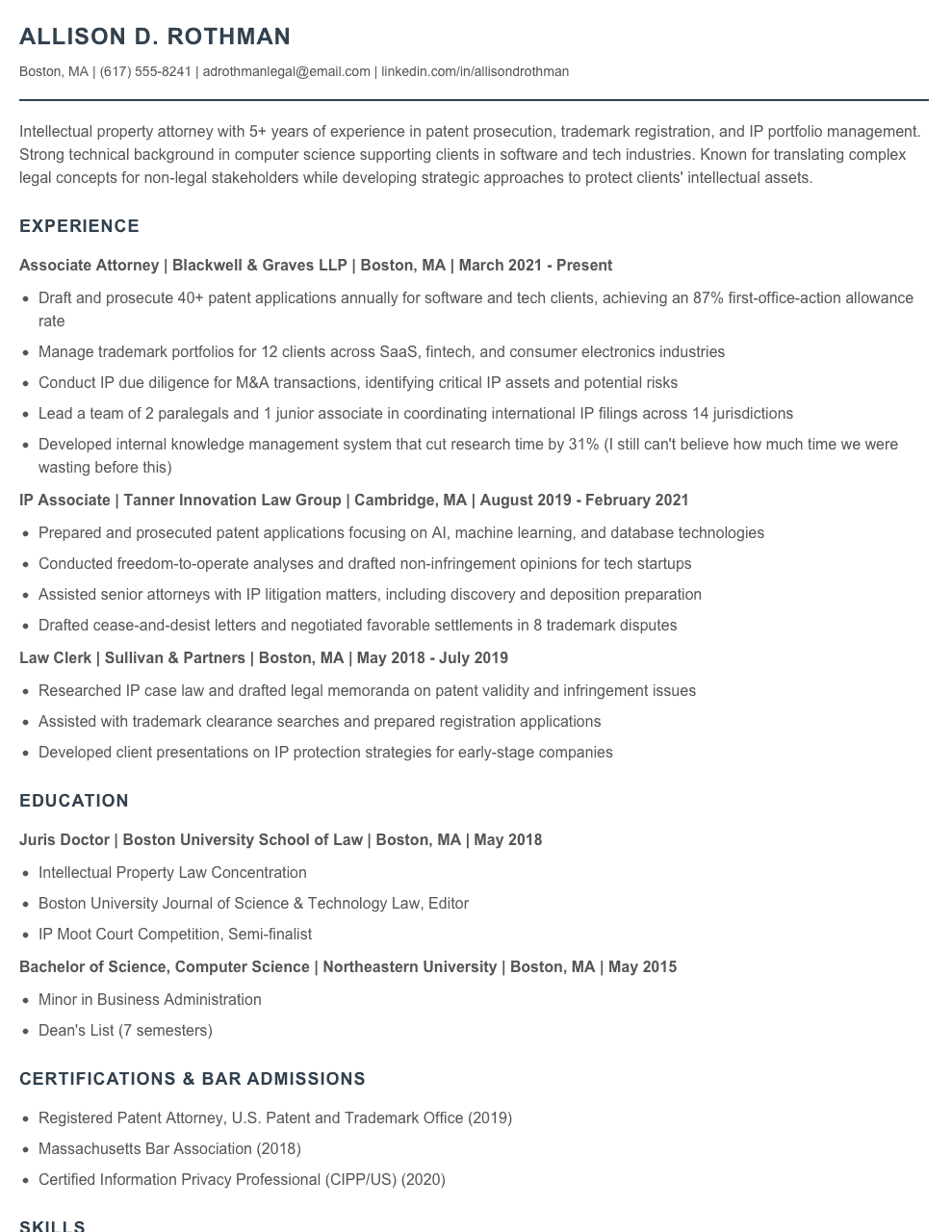 ALLISON D. ROTHMAN

Boston, MA | (617) 555-8241 | adrothmanlegal@email.com | linkedin.com/in/allisondrothman

Intellectual property attorney with 5+ years of experience in patent prosecution, trademark registration, and IP portfolio management. Strong technical background in computer science supporting clients in software and tech industries. Known for translating complex legal concepts for non-legal stakeholders while developing strategic approaches to protect clients' intellectual assets.

EXPERIENCE

Associate Attorney | Blackwell & Graves LLP | Boston, MA | March 2021 - Present

• Draft and prosecute 40+ patent applications annually for software and tech clients, achieving an 87% first-office-action allowance rate
• Manage trademark portfolios for 12 clients across SaaS, fintech, and consumer electronics industries
• Conduct IP due diligence for M&A transactions, identifying critical IP assets and potential risks
• Lead a team of 2 paralegals and 1 junior associate in coordinating international IP filings across 14 jurisdictions
• Developed internal knowledge management system that cut research time by 31% (I still can't believe how much time we were wasting before this)

IP Associate | Tanner Innovation Law Group | Cambridge, MA | August 2019 - February 2021

• Prepared and prosecuted patent applications focusing on AI, machine learning, and database technologies
• Conducted freedom-to-operate analyses and drafted non-infringement opinions for tech startups
• Assisted senior attorneys with IP litigation matters, including discovery and deposition preparation
• Drafted cease-and-desist letters and negotiated favorable settlements in 8 trademark disputes

Law Clerk | Sullivan & Partners | Boston, MA | May 2018 - July 2019

• Researched IP case law and drafted legal memoranda on patent validity and infringement issues
• Assisted with trademark clearance searches and prepared registration applications
• Developed client presentations on IP protection strategies for early-stage companies

EDUCATION

Juris Doctor | Boston University School of Law | Boston, MA | May 2018

• Intellectual Property Law Concentration
• Boston University Journal of Science & Technology Law, Editor
• IP Moot Court Competition, Semi-finalist

Bachelor of Science, Computer Science | Northeastern University | Boston, MA | May 2015

• Minor in Business Administration
• Dean's List (7 semesters)

CERTIFICATIONS & BAR ADMISSIONS

• Registered Patent Attorney, U.S. Patent and Trademark Office (2019)
• Massachusetts Bar Association (2018)
• Certified Information Privacy Professional (CIPP/US) (2020)

SKILLS